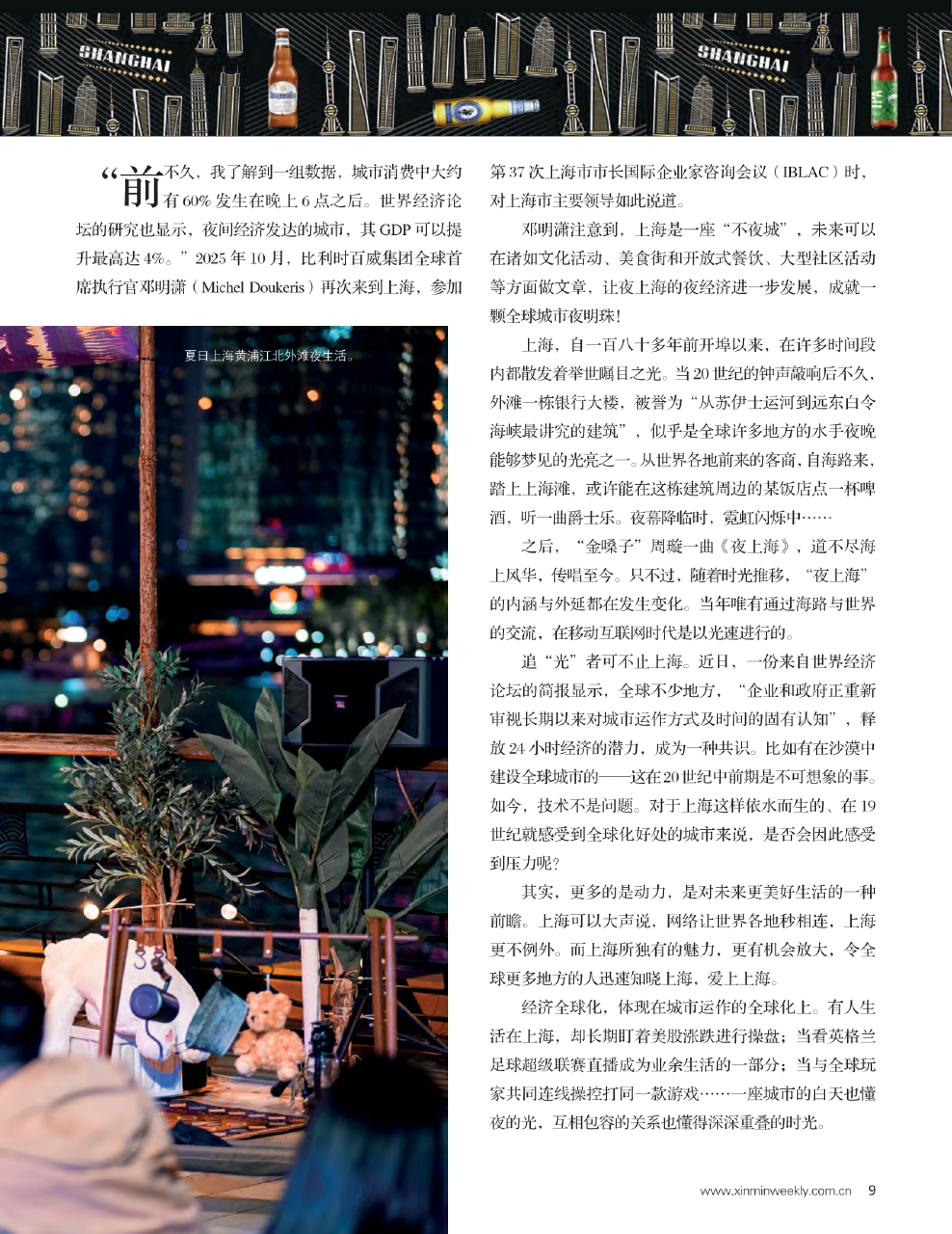 SHANGHAI

SHANGHAI

“前不久，我了解到一组数据，城市消费中大约有60%发生在晚上6点之后。世界经济论坛的研究也显示，夜间经济发达的城市，其GDP可以提升最高达4%。”2025年10月，比利时百威集团全球首席执行官邓明潇（Michel Doukeris）再次来到上海，参加第37次上海市市长国际企业家咨询会议（IBLAC）时，对上海市主要领导如此说道。

夏日上海黄浦江北外滩夜生活。

邓明潇注意到，上海是一座“不夜城”，未来可以在诸如文化活动、美食街和开放式餐饮、大型社区活动等方面做文章，让夜上海的夜经济进一步发展，成就一颗全球城市夜明珠！

上海，自一百八十多年前开埠以来，在许多时间段内都散发着举世瞩目之光。当20世纪的钟声敲响后不久，外滩一栋银行大楼，被誉为“从苏伊士运河到远东白令海峡最讲究的建筑”，似乎是全球许多地方的水手夜晚能够梦见的光亮之一。从世界各地前来的客商，自海路来，踏上上海滩，或许能在这栋建筑周边的某饭店点一杯啤酒，听一曲爵士乐。夜幕降临时，霓虹闪烁中……

之后，“金嗓子”周璇一曲《夜上海》，道不尽海上风华，传唱至今。只不过，随着时光推移，“夜上海”的内涵与外延都在发生变化。当年唯有通过海路与世界的交流，在移动互联网时代是以光速进行的。

追“光”者可不止上海。近日，一份来自世界经济论坛的简报显示，全球不少地方，“企业和政府正重新审视长期以来对城市运作方式及时间的固有认知”，释放24小时经济的潜力，成为一种共识。比如有在沙漠中建设全球城市的——这在20世纪中前期是不可想象的事。如今，技术不是问题。对于上海这样依水而生的、在19世纪就感受到全球化好处的城市来说，是否会因此感受到压力呢？

其实，更多的是动力，是对未来更美好生活的一种前瞻。上海可以大声说，网络让世界各地秒相连，上海更不例外。而上海所独有的魅力，更有机会放大，令全球更多地方的人迅速知晓上海，爱上上海。

经济全球化，体现在城市运作的全球化上。有人生活在上海，却长期盯着美股涨跌进行操盘；当看英格兰足球超级联赛直播成为业余生活的一部分；当与全球玩家共同连线操控打同一款游戏……一座城市的白天也懂夜的光，互相包容的关系也懂得深深重叠的时光。

www.xinminweekly.com.cn 9